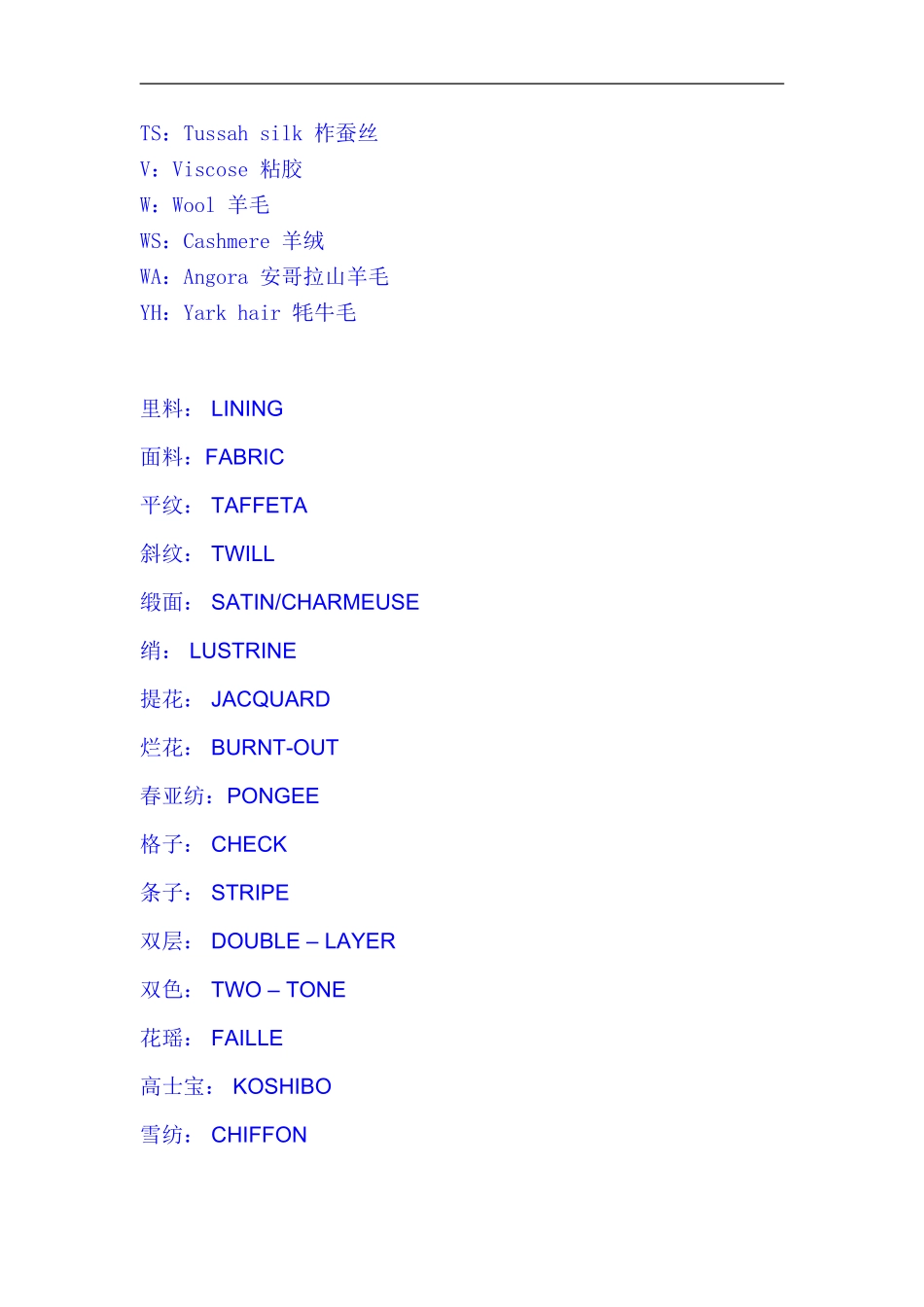 TS：Tussah silk 柞蚕丝
V：Viscose 粘胶
W：Wool 羊毛
WS：Cashmere 羊绒
WA：Angora 安哥拉山羊毛
YH：Yark hair 牦牛毛

里料： LINING

面料：FABRIC

平纹： TAFFETA

斜纹： TWILL

缎面： SATIN/CHARMEUSE

绡： LUSTRINE

提花： JACQUARD

烂花： BURNT-OUT

春亚纺：PONGEE

格子： CHECK

条子： STRIPE

双层： DOUBLE – LAYER

双色： TWO – TONE

花瑶： FAILLE

高士宝： KOSHIBO

雪纺： CHIFFON